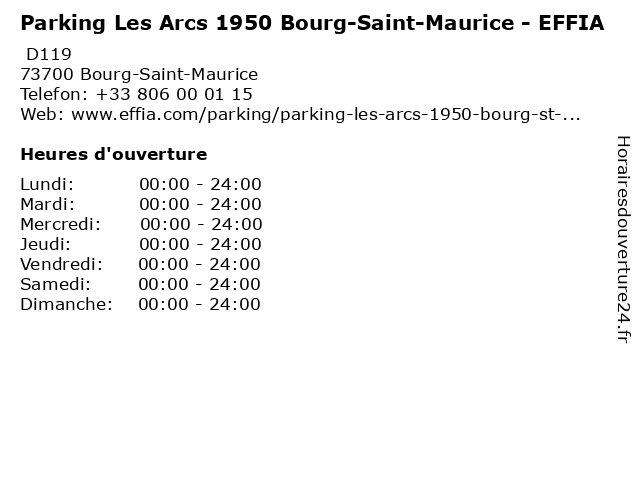 Parking Les Arcs 1950 Bourg-Saint-Maurice - EFFIA

D119
73700 Bourg-Saint-Maurice
Telefon: +33 806 00 01 15
Web: www.effia.com/parking/parking-les-arcs-1950-bourg-st-...

Heures d'ouverture

Lundi: 00:00 - 24:00
Mardi: 00:00 - 24:00
Mercredi: 00:00 - 24:00
Jeudi: 00:00 - 24:00
Vendredi: 00:00 - 24:00
Samedi: 00:00 - 24:00
Dimanche: 00:00 - 24:00

Horairesdouverture24.fr